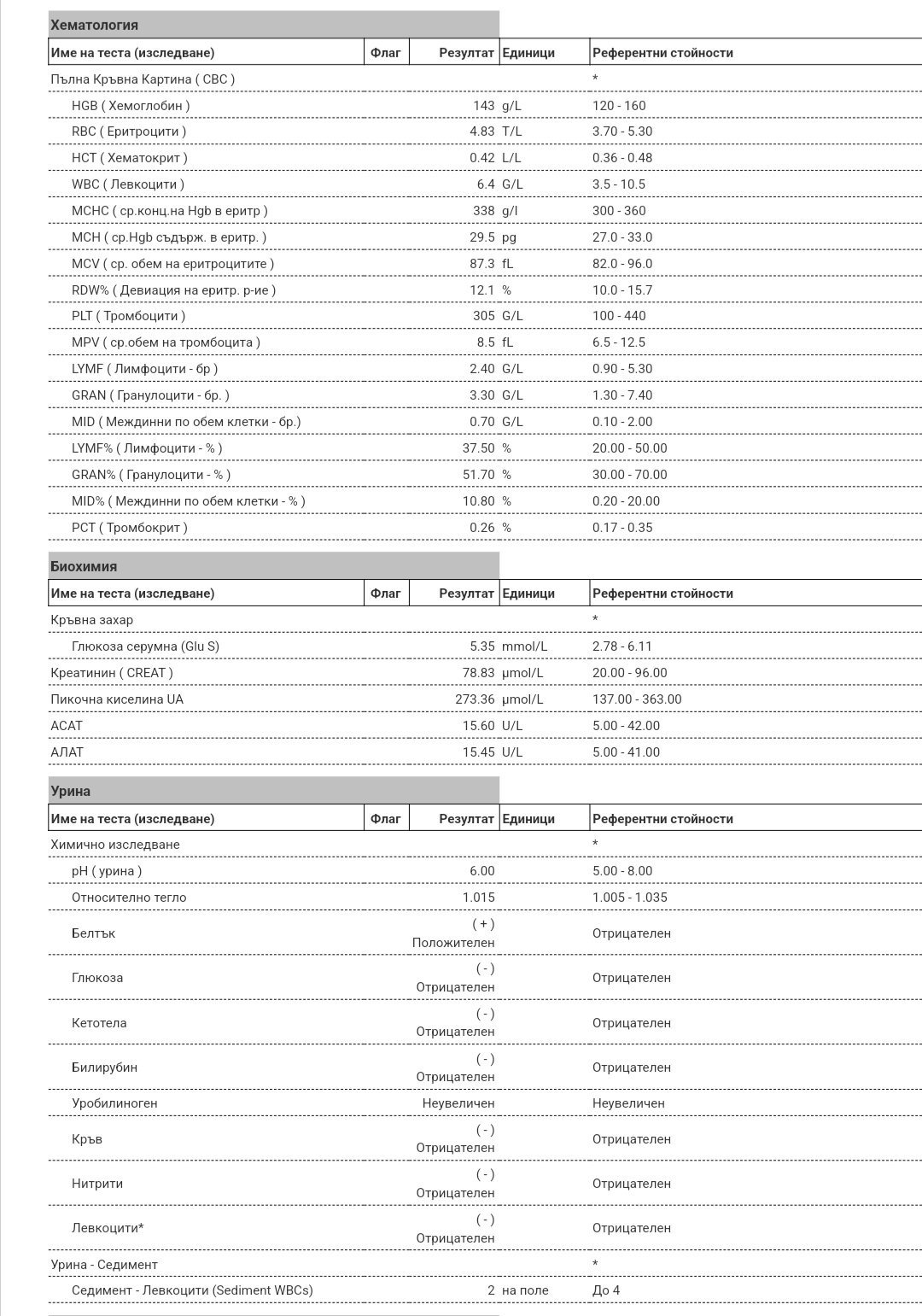 Хематология

| Име на теста (изследване) | Флаг | Резултат | Единици | Референтни стойности |
|---|---|---|---|---|
| Пълна Кръвна Картина ( CBC ) | | | | * |
| HGB ( Хемоглобин ) | | 143 | g/L | 120 - 160 |
| RBC ( Еритроцити ) | | 4.83 | T/L | 3.70 - 5.30 |
| HCT ( Хематокрит ) | | 0.42 | L/L | 0.36 - 0.48 |
| WBC ( Левкоцити ) | | 6.4 | G/L | 3.5 - 10.5 |
| MCHC ( ср.конц.на Hgb в еритр ) | | 338 | g/l | 300 - 360 |
| MCH ( ср.Hgb съдърж. в еритр. ) | | 29.5 | pg | 27.0 - 33.0 |
| MCV ( ср. обем на еритроцитите ) | | 87.3 | fL | 82.0 - 96.0 |
| RDW% ( Девиация на еритр. р-ие ) | | 12.1 | % | 10.0 - 15.7 |
| PLT ( Тромбоцити ) | | 305 | G/L | 100 - 440 |
| MPV ( ср.обем на тромбоцита ) | | 8.5 | fL | 6.5 - 12.5 |
| LYMF ( Лимфоцити - бр ) | | 2.40 | G/L | 0.90 - 5.30 |
| GRAN ( Гранулоцити - бр. ) | | 3.30 | G/L | 1.30 - 7.40 |
| MID ( Междинни по обем клетки - бр.) | | 0.70 | G/L | 0.10 - 2.00 |
| LYMF% ( Лимфоцити - % ) | | 37.50 | % | 20.00 - 50.00 |
| GRAN% ( Гранулоцити - % ) | | 51.70 | % | 30.00 - 70.00 |
| MID% ( Междинни по обем клетки - % ) | | 10.80 | % | 0.20 - 20.00 |
| PCT ( Тромбокрит ) | | 0.26 | % | 0.17 - 0.35 |

Биохимия

| Име на теста (изследване) | Флаг | Резултат | Единици | Референтни стойности |
|---|---|---|---|---|
| Кръвна захар | | | | * |
| Глюкоза серумна (Glu S) | | 5.35 | mmol/L | 2.78 - 6.11 |
| Креатинин ( CREAT ) | | 78.83 | µmol/L | 20.00 - 96.00 |
| Пикочна киселина UA | | 273.36 | µmol/L | 137.00 - 363.00 |
| АСАТ | | 15.60 | U/L | 5.00 - 42.00 |
| АЛАТ | | 15.45 | U/L | 5.00 - 41.00 |

Урина

| Име на теста (изследване) | Флаг | Резултат | Единици | Референтни стойности |
|---|---|---|---|---|
| Химично изследване | | | | * |
| pH ( урина ) | | 6.00 | | 5.00 - 8.00 |
| Относително тегло | | 1.015 | | 1.005 - 1.035 |
| Белтък | | ( + ) Положителен | | Отрицателен |
| Глюкоза | | ( - ) Отрицателен | | Отрицателен |
| Кетотела | | ( - ) Отрицателен | | Отрицателен |
| Билирубин | | ( - ) Отрицателен | | Отрицателен |
| Уробилиноген | | Неувеличен | | Неувеличен |
| Кръв | | ( - ) Отрицателен | | Отрицателен |
| Нитрити | | ( - ) Отрицателен | | Отрицателен |
| Левкоцити* | | ( - ) Отрицателен | | Отрицателен |
| Урина - Седимент | | | | * |
| Седимент - Левкоцити (Sediment WBCs) | | 2 | на поле | До 4 |